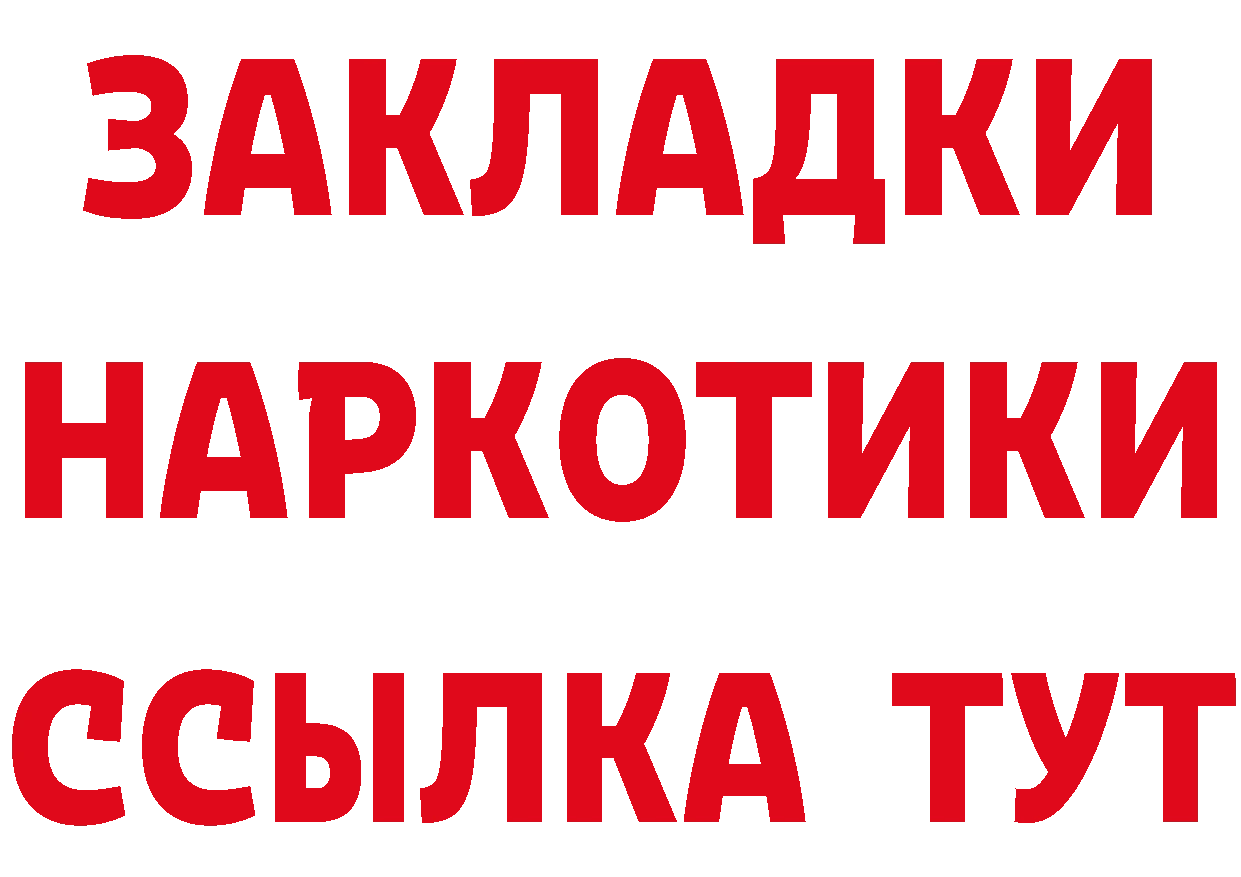 ЗАКЛАДКИ
НАРКОТИКИ
ССЫЛКА ТУТ